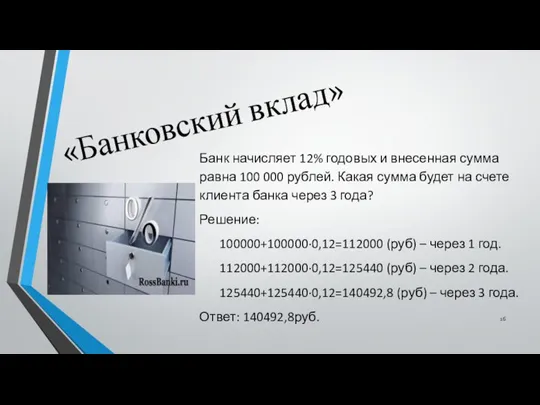 «Банковский вклад»

%

RossBanki.ru

Банк начисляет 12% годовых и внесенная сумма равна 100 000 рублей. Какая сумма будет на счете клиента банка через 3 года?

Решение:

$100000+100000\cdot0,12=112000$ (руб) – через 1 год.

$112000+112000\cdot0,12=125440$ (руб) – через 2 года.

$125440+125440\cdot0,12=140492,8$ (руб) – через 3 года.

Ответ: 140492,8руб.

16